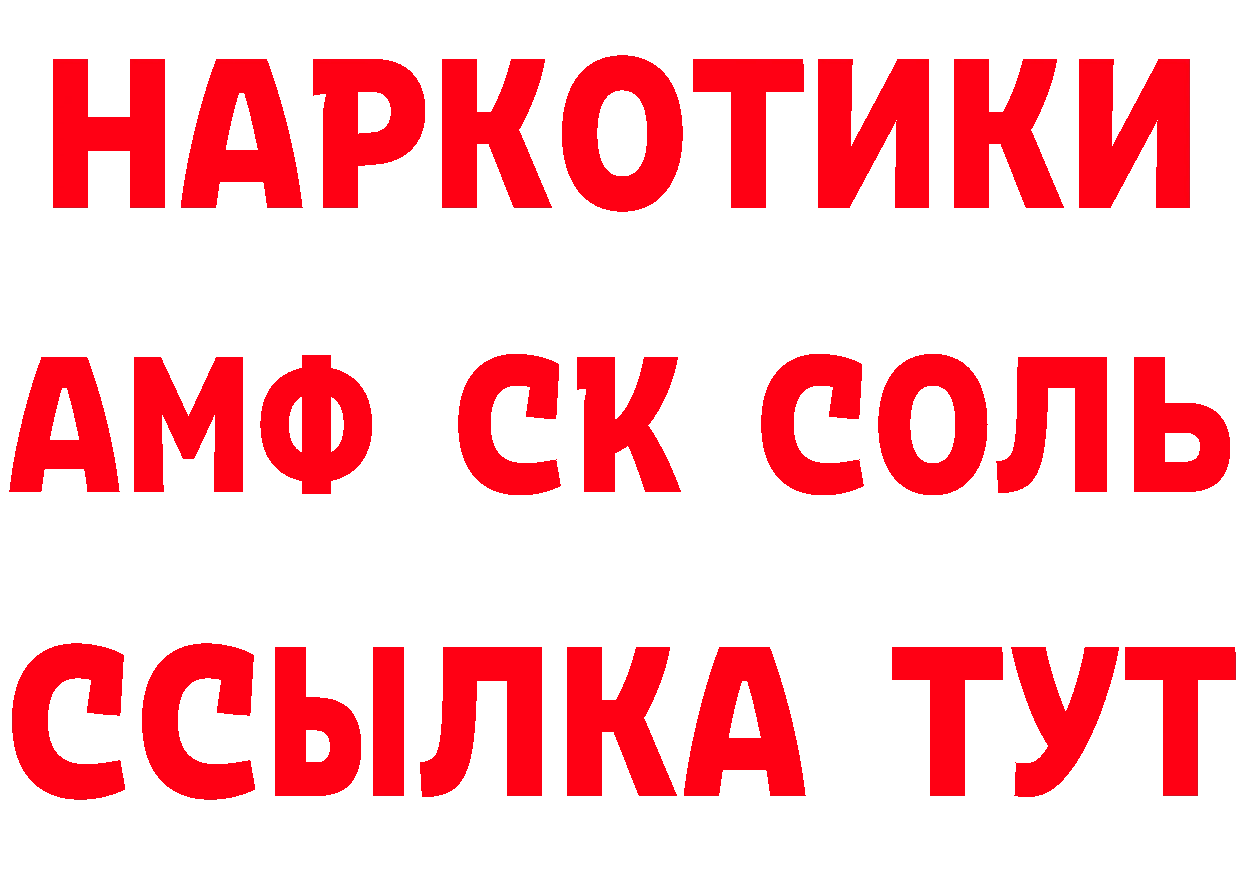 НАРКОТИКИ

АМФ СК СОЛЬ

ССЫЛКА ТУТ